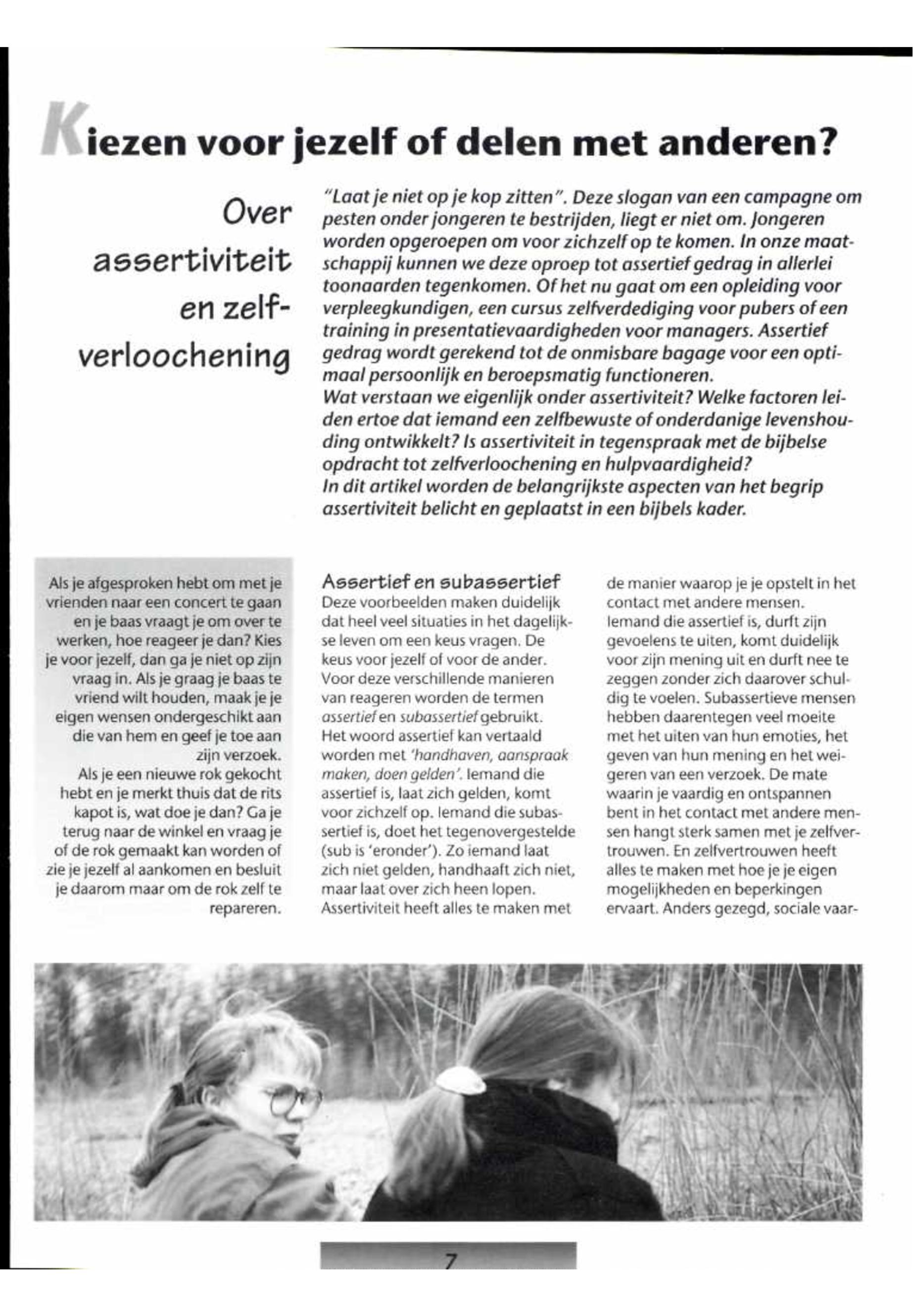 Kiezen voor jezelf of delen met anderen?

Over assertiviteit en zelfverloochening

"Laat je niet op je kop zitten". Deze slogan van een campagne om pesten onder jongeren te bestrijden, liegt er niet om. Jongeren worden opgeroepen om voor zichzelf op te komen. In onze maatschappij kunnen we deze oproep tot assertief gedrag in allerlei toonaarden tegenkomen. Of het nu gaat om een opleiding voor verpleegkundigen, een cursus zelfverdediging voor pubers of een training in presentatievaardigheden voor managers. Assertief gedrag wordt gerekend tot de onmisbare bagage voor een optimaal persoonlijk en beroepsmatig functioneren.
Wat verstaan we eigenlijk onder assertiviteit? Welke factoren leiden ertoe dat iemand een zelfbewuste of onderdanige levenshouding ontwikkelt? Is assertiviteit in tegenspraak met de bijbelse opdracht tot zelfverloochening en hulpvaardigheid?
In dit artikel worden de belangrijkste aspecten van het begrip assertiviteit belicht en geplaatst in een bijbels kader.

Als je afgesproken hebt om met je vrienden naar een concert te gaan en je baas vraagt je om over te werken, hoe reageer je dan? Kies je voor jezelf, dan ga je niet op zijn vraag in. Als je graag je baas te vriend wilt houden, maak je je eigen wensen ondergeschikt aan die van hem en geef je toe aan zijn verzoek.
Als je een nieuwe rok gekocht hebt en je merkt thuis dat de rits kapot is, wat doe je dan? Ga je terug naar de winkel en vraag je of de rok gemaakt kan worden of zie je jezelf al aankomen en besluit je daarom maar om de rok zelf te repareren.

Assertief en subassertief
Deze voorbeelden maken duidelijk dat heel veel situaties in het dagelijkse leven om een keus vragen. De keus voor jezelf of voor de ander. Voor deze verschillende manieren van reageren worden de termen assertief en subassertief gebruikt. Het woord assertief kan vertaald worden met 'handhaven, aanspraak maken, doen gelden'. Iemand die assertief is, laat zich gelden, komt voor zichzelf op. Iemand die subassertief is, doet het tegenovergestelde (sub is 'eronder'). Zo iemand laat zich niet gelden, handhaaft zich niet, maar laat over zich heen lopen. Assertiviteit heeft alles te maken met de manier waarop je je opstelt in het contact met andere mensen. Iemand die assertief is, durft zijn gevoelens te uiten, komt duidelijk voor zijn mening uit en durft nee te zeggen zonder zich daarover schuldig te voelen. Subassertieve mensen hebben daarentegen veel moeite met het uiten van hun emoties, het geven van hun mening en het weigeren van een verzoek. De mate waarin je vaardig en ontspannen bent in het contact met andere mensen hangt sterk samen met je zelfvertrouwen. En zelfvertrouwen heeft alles te maken met hoe je je eigen mogelijkheden en beperkingen ervaart. Anders gezegd, sociale vaar-

7